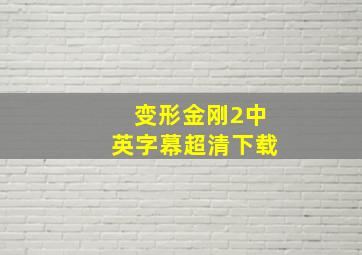 变形金刚2中英字幕超清下载